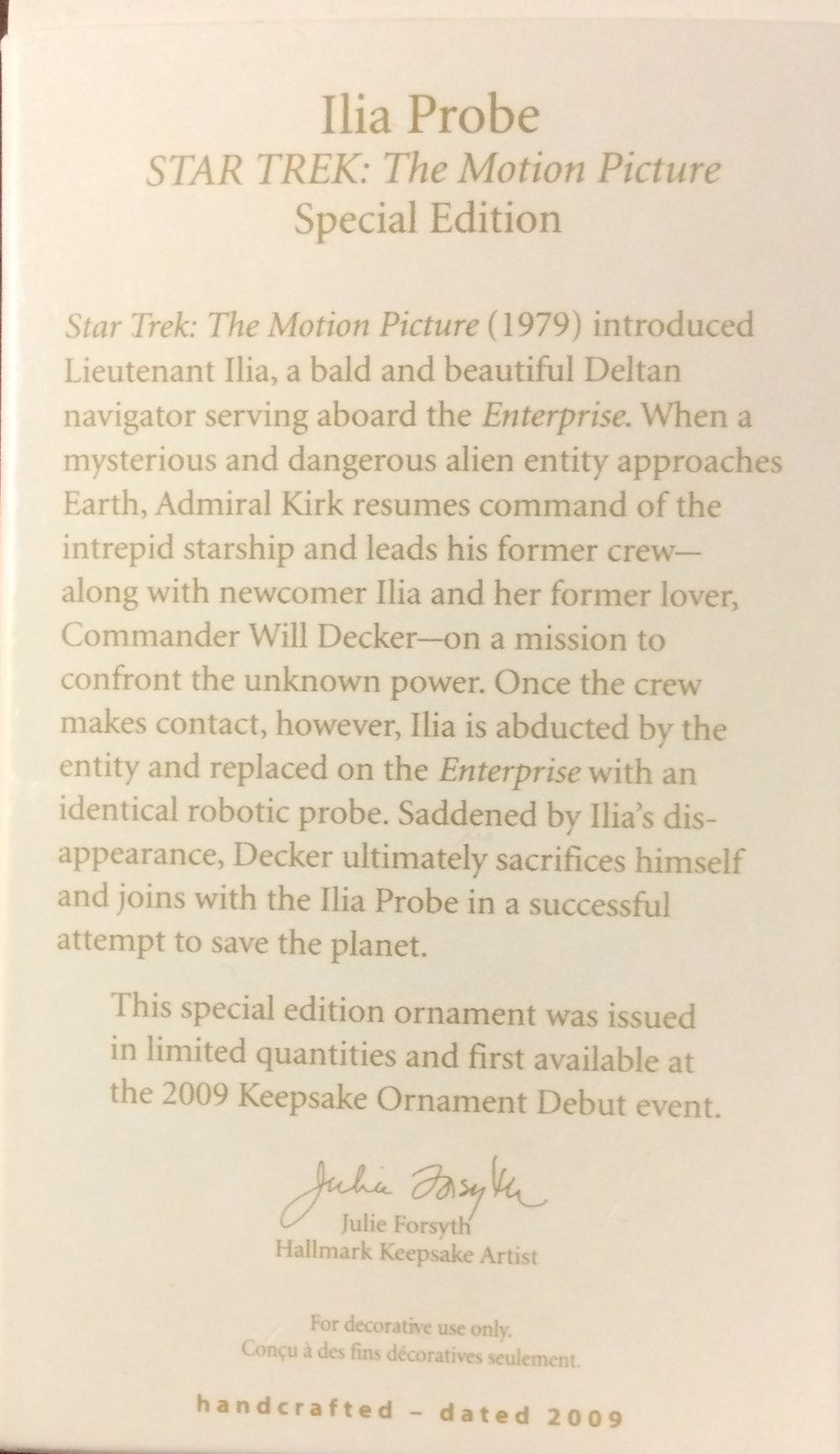 Ilia Probe
STAR TREK: The Motion Picture
Special Edition

Star Trek: The Motion Picture (1979) introduced Lieutenant Ilia, a bald and beautiful Deltan navigator serving aboard the Enterprise. When a mysterious and dangerous alien entity approaches Earth, Admiral Kirk resumes command of the intrepid starship and leads his former crew—along with newcomer Ilia and her former lover, Commander Will Decker—on a mission to confront the unknown power. Once the crew makes contact, however, Ilia is abducted by the entity and replaced on the Enterprise with an identical robotic probe. Saddened by Ilia's disappearance, Decker ultimately sacrifices himself and joins with the Ilia Probe in a successful attempt to save the planet.

This special edition ornament was issued in limited quantities and first available at the 2009 Keepsake Ornament Debut event.

Julie Forsyth
Julie Forsyth
Hallmark Keepsake Artist

For decorative use only.
Conçu à des fins décoratives seulement.

handcrafted - dated 2009